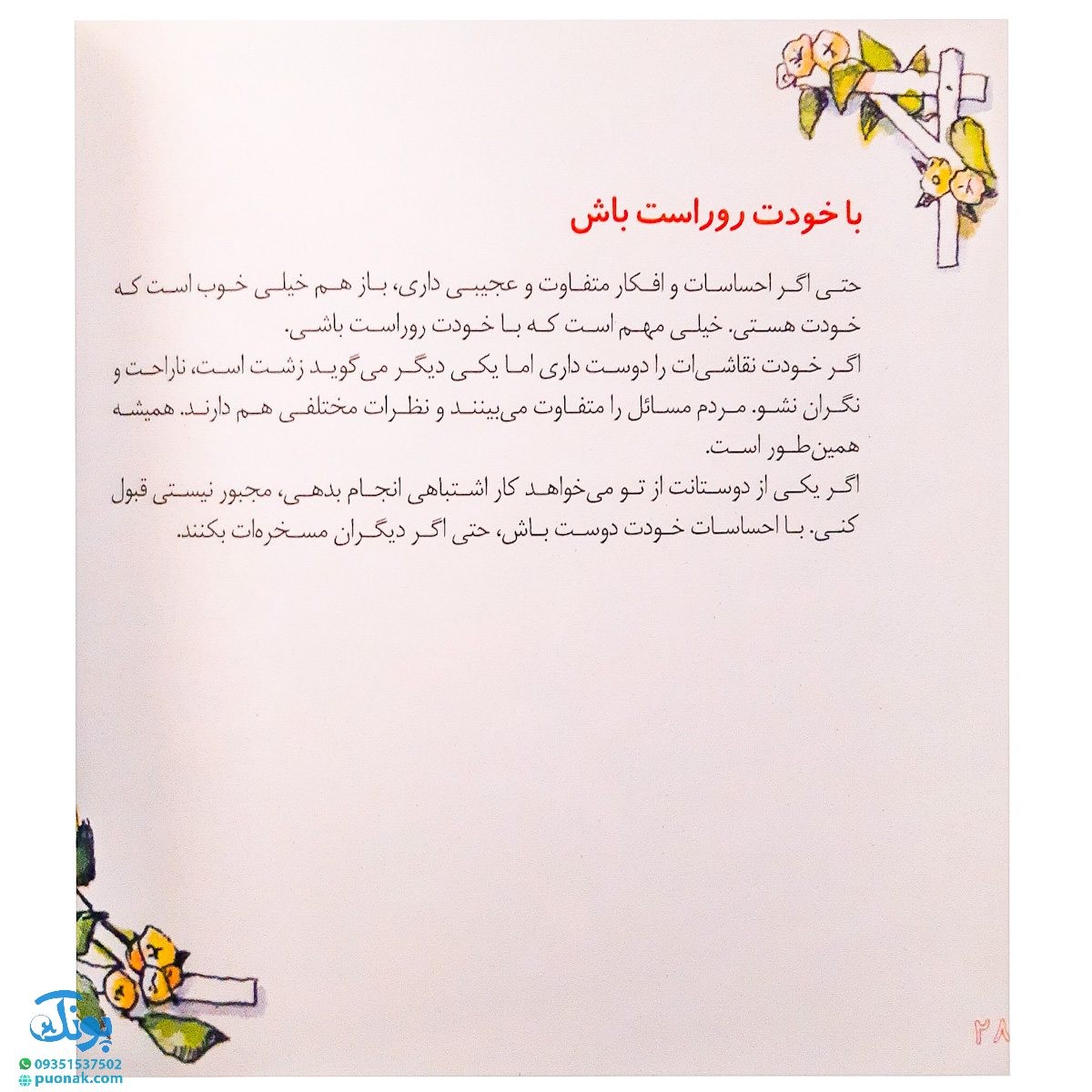 با خودت روراست باش

حتی اگر احساسات و افکار متفاوت و عجیبی داری، باز هم خیلی خوب است که خودت هستی. خیلی مهم است که با خودت روراست باشی.
اگر خودت نقاشی‌ات را دوست داری اما یکی دیگر می‌گوید زشت است، ناراحت و نگران نشو. مردم مسائل را متفاوت می‌بینند و نظرات مختلفی هم دارند. همیشه همین‌طور است.
اگر یکی از دوستانت از تو می‌خواهد کار اشتباهی انجام بدهی، مجبور نیستی قبول کنی. با احساسات خودت دوست باش، حتی اگر دیگران مسخره‌ات بکنند.

۲۸

پونک
09351537502
puonak.com